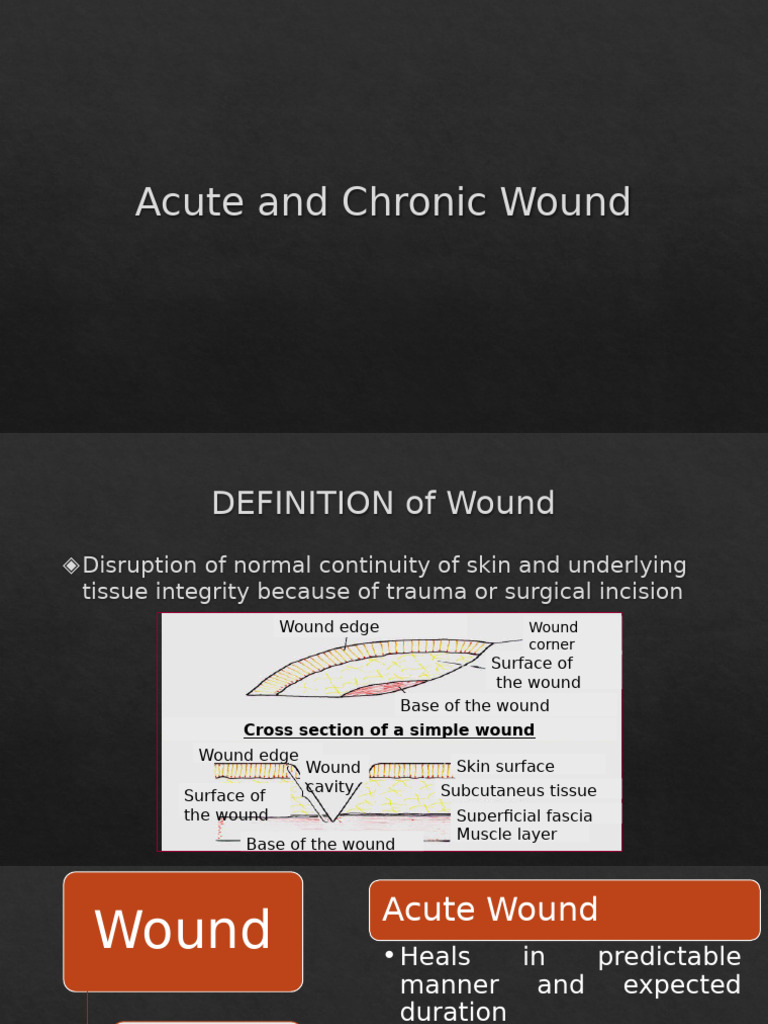 Acute and Chronic Wound

DEFINITION of Wound

◈Disruption of normal continuity of skin and underlying tissue integrity because of trauma or surgical incision

Wound edge
Wound corner
Surface of the wound
Base of the wound
Cross section of a simple wound
Wound edge
Wound cavity
Skin surface
Subcutaneus tissue
Surface of the wound
Superficial fascia
Muscle layer
Base of the wound

Wound

Acute Wound

• Heals in predictable manner and expected duration